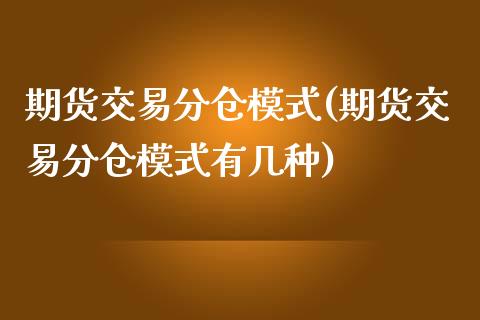 期货交易分仓模式(期货交易分仓模式有几种)